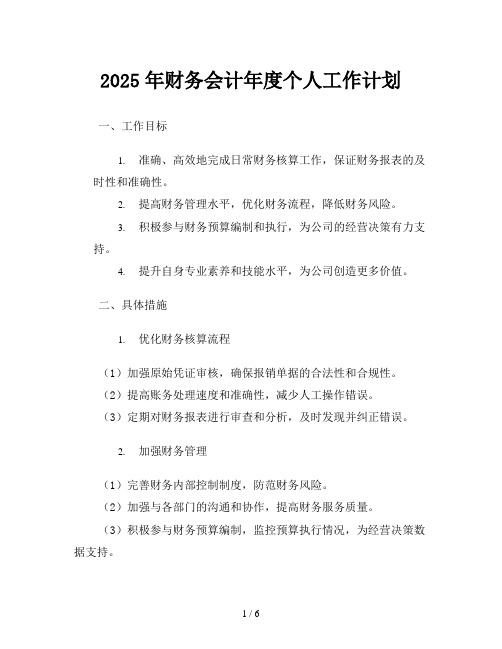 2025年财务会计年度个人工作计划

一、工作目标

1. 准确、高效地完成日常财务核算工作，保证财务报表的及时性和准确性。

2. 提高财务管理水平，优化财务流程，降低财务风险。

3. 积极参与财务预算编制和执行，为公司的经营决策有力支持。

4. 提升自身专业素养和技能水平，为公司创造更多价值。

二、具体措施

1. 优化财务核算流程

（1）加强原始凭证审核，确保报销单据的合法性和合规性。

（2）提高账务处理速度和准确性，减少人工操作错误。

（3）定期对财务报表进行审查和分析，及时发现并纠正错误。

2. 加强财务管理

（1）完善财务内部控制制度，防范财务风险。

（2）加强与各部门的沟通和协作，提高财务服务质量。

（3）积极参与财务预算编制，监控预算执行情况，为经营决策数据支持。

1 / 6